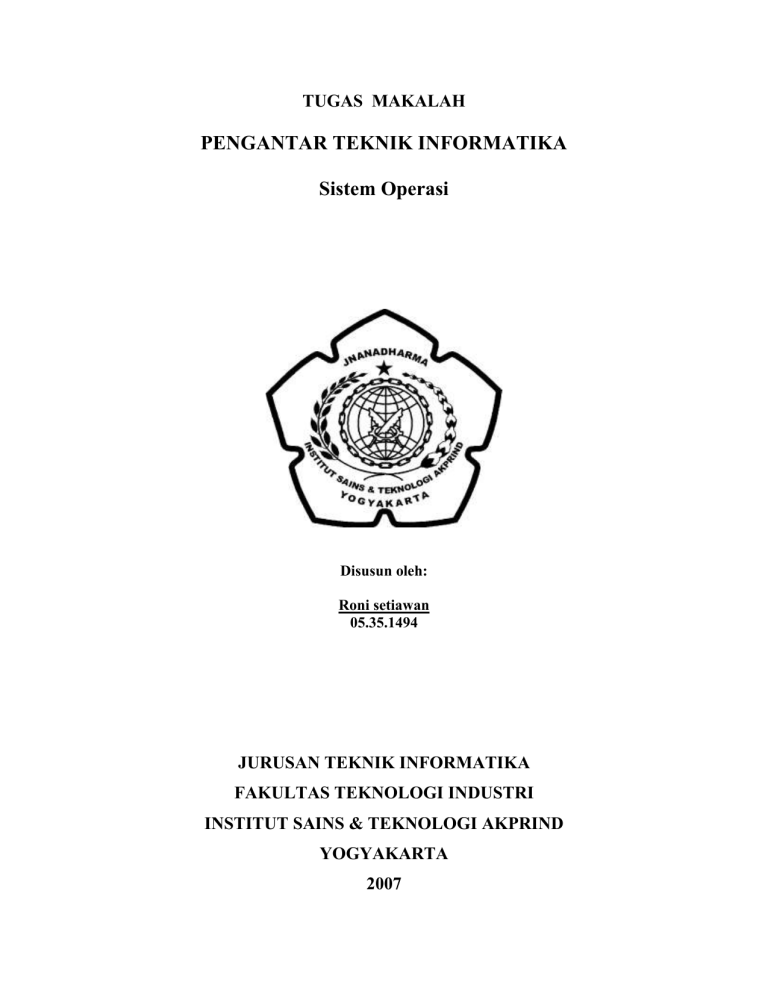 TUGAS MAKALAH

PENGANTAR TEKNIK INFORMATIKA

Sistem Operasi

JNANADHARMA

INSTITUT SAINS & TEKNOLOGI AKPRIND

YOGYAKARTA

Disusun oleh:

Roni setiawan
05.35.1494

JURUSAN TEKNIK INFORMATIKA
FAKULTAS TEKNOLOGI INDUSTRI
INSTITUT SAINS & TEKNOLOGI AKPRIND
YOGYAKARTA
2007